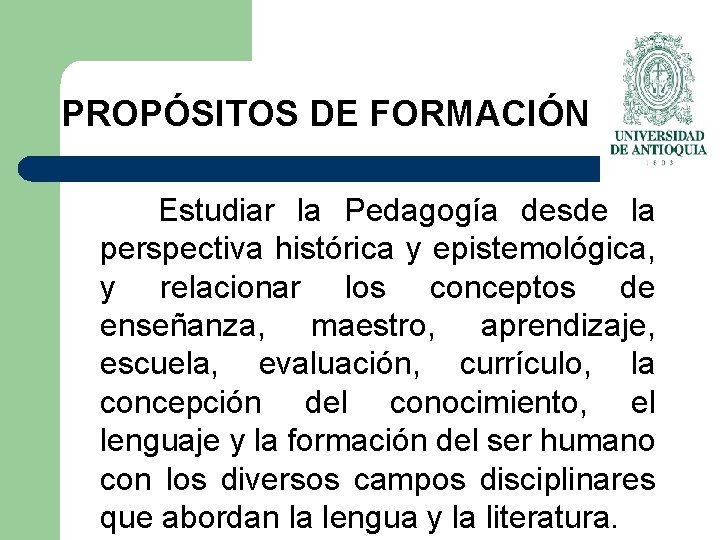 PROPÓSITOS DE FORMACIÓN

UNIVERSIDAD DE ANTIOQUIA
1803

Estudiar la Pedagogía desde la perspectiva histórica y epistemológica, y relacionar los conceptos de enseñanza, maestro, aprendizaje, escuela, evaluación, currículo, la concepción del conocimiento, el lenguaje y la formación del ser humano con los diversos campos disciplinares que abordan la lengua y la literatura.